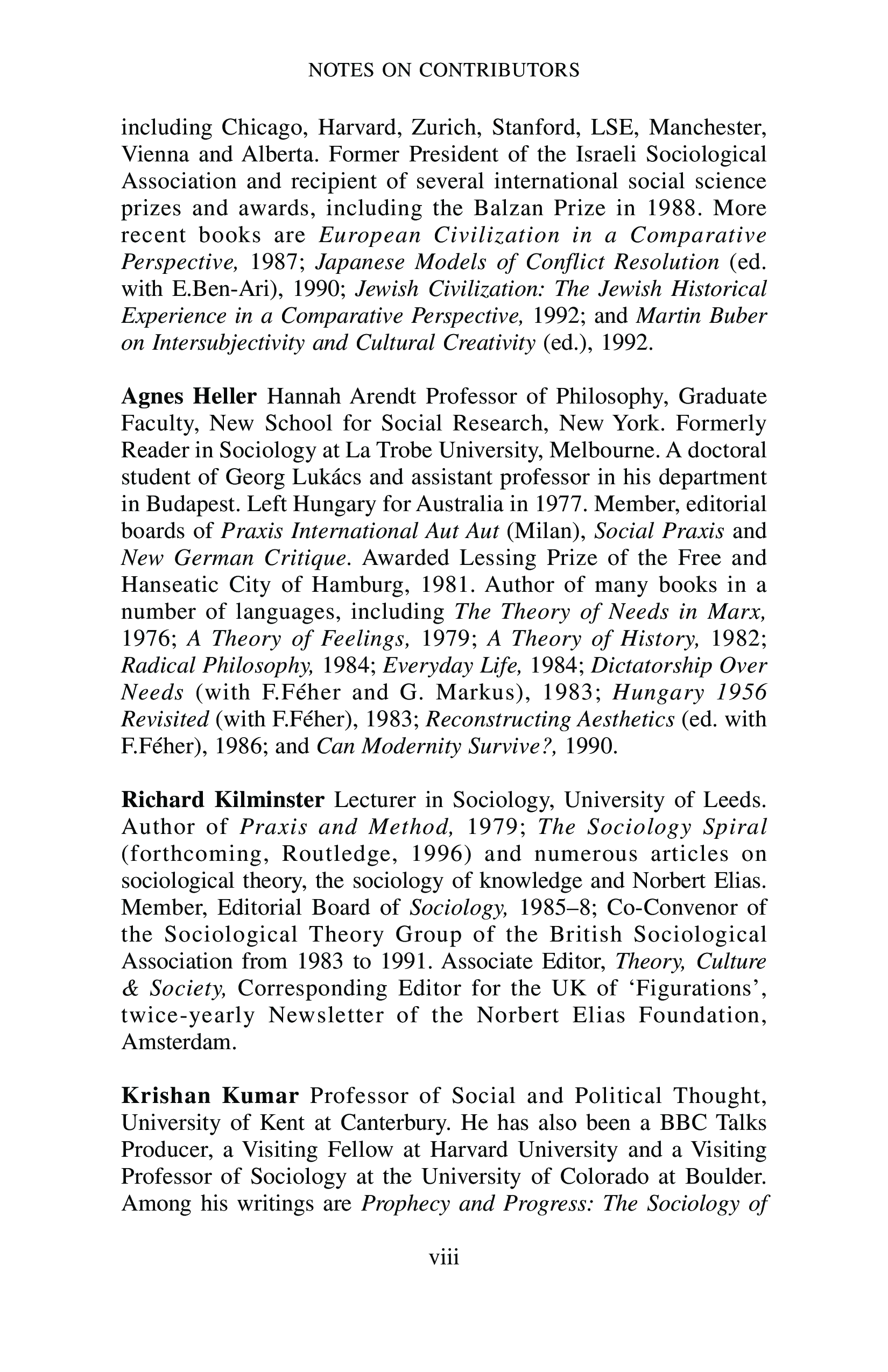 NOTES ON CONTRIBUTORS

including Chicago, Harvard, Zurich, Stanford, LSE, Manchester, Vienna and Alberta. Former President of the Israeli Sociological Association and recipient of several international social science prizes and awards, including the Balzan Prize in 1988. More recent books are European Civilization in a Comparative Perspective, 1987; Japanese Models of Conflict Resolution (ed. with E.Ben-Ari), 1990; Jewish Civilization: The Jewish Historical Experience in a Comparative Perspective, 1992; and Martin Buber on Intersubjectivity and Cultural Creativity (ed.), 1992.

Agnes Heller Hannah Arendt Professor of Philosophy, Graduate Faculty, New School for Social Research, New York. Formerly Reader in Sociology at La Trobe University, Melbourne. A doctoral student of Georg Lukács and assistant professor in his department in Budapest. Left Hungary for Australia in 1977. Member, editorial boards of Praxis International Aut Aut (Milan), Social Praxis and New German Critique. Awarded Lessing Prize of the Free and Hanseatic City of Hamburg, 1981. Author of many books in a number of languages, including The Theory of Needs in Marx, 1976; A Theory of Feelings, 1979; A Theory of History, 1982; Radical Philosophy, 1984; Everyday Life, 1984; Dictatorship Over Needs (with F.Féher and G. Markus), 1983; Hungary 1956 Revisited (with F.Féher), 1983; Reconstructing Aesthetics (ed. with F.Féher), 1986; and Can Modernity Survive?, 1990.

Richard Kilminster Lecturer in Sociology, University of Leeds. Author of Praxis and Method, 1979; The Sociology Spiral (forthcoming, Routledge, 1996) and numerous articles on sociological theory, the sociology of knowledge and Norbert Elias. Member, Editorial Board of Sociology, 1985–8; Co-Convenor of the Sociological Theory Group of the British Sociological Association from 1983 to 1991. Associate Editor, Theory, Culture & Society, Corresponding Editor for the UK of 'Figurations', twice-yearly Newsletter of the Norbert Elias Foundation, Amsterdam.

Krishan Kumar Professor of Social and Political Thought, University of Kent at Canterbury. He has also been a BBC Talks Producer, a Visiting Fellow at Harvard University and a Visiting Professor of Sociology at the University of Colorado at Boulder. Among his writings are Prophecy and Progress: The Sociology of

viii